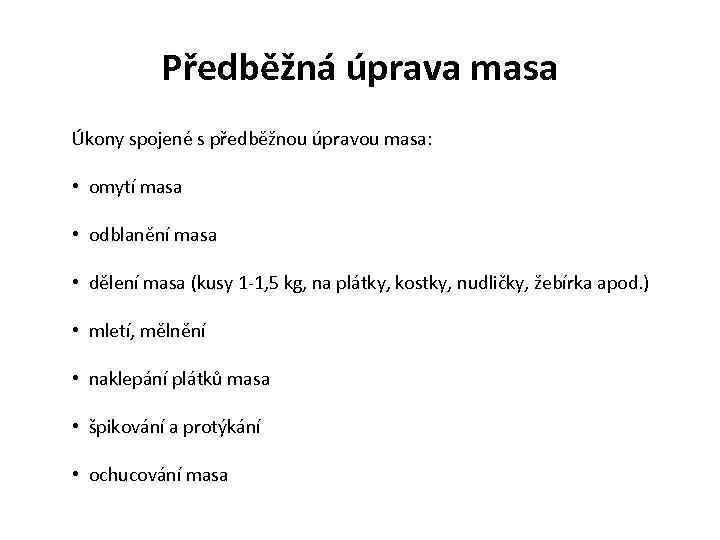 Předběžná úprava masa

Úkony spojené s předběžnou úpravou masa:

• omytí masa

• odblanění masa

• dělení masa (kusy 1-1,5 kg, na plátky, kostky, nudličky, žebírka apod.)

• mletí, mělnění

• naklepání plátků masa

• špikování a protýkání

• ochucování masa